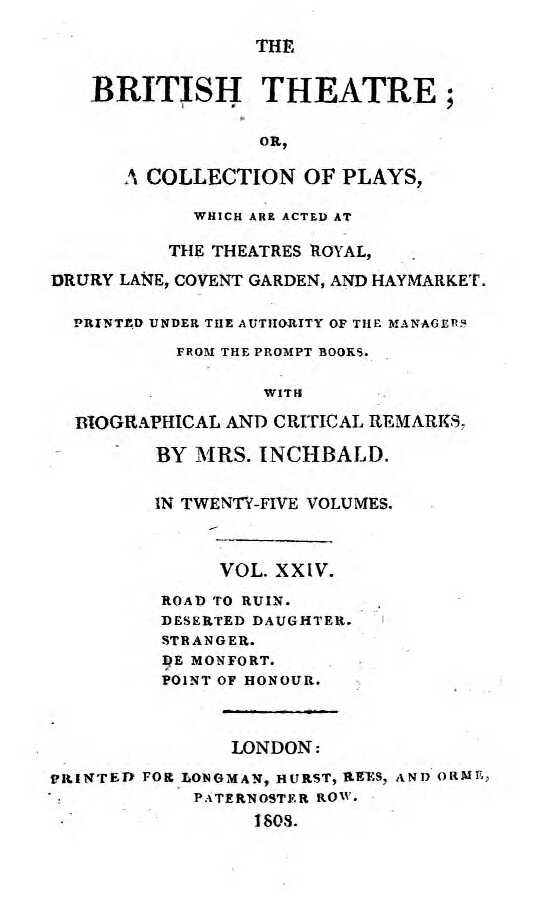 THE

BRITISH THEATRE;

OR,

A COLLECTION OF PLAYS,

WHICH ARE ACTED AT

THE THEATRES ROYAL,

DRURY LANE, COVENT GARDEN, AND HAYMARKET.

PRINTED UNDER THE AUTHORITY OF THE MANAGERS FROM THE PROMPT BOOKS.

WITH

BIOGRAPHICAL AND CRITICAL REMARKS, BY MRS. INCHBALD.

IN TWENTY-FIVE VOLUMES.

VOL. XXIV.

ROAD TO RUIN.
DESERTED DAUGHTER.
STRANGER.
DE MONFORT.
POINT OF HONOUR.

LONDON:

PRINTED FOR LONGMAN, HURST, REES, AND ORME, PATERNOSTER ROW.

1808.